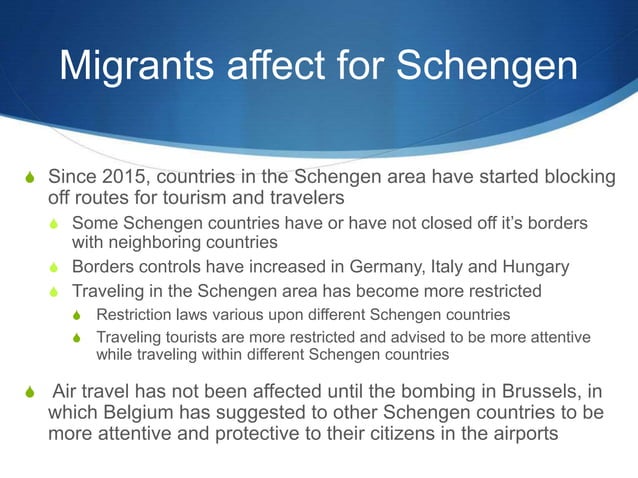 Migrants affect for Schengen

Since 2015, countries in the Schengen area have started blocking off routes for tourism and travelers

Some Schengen countries have or have not closed off it's borders with neighboring countries

Borders controls have increased in Germany, Italy and Hungary

Traveling in the Schengen area has become more restricted

Restriction laws various upon different Schengen countries

Traveling tourists are more restricted and advised to be more attentive while traveling within different Schengen countries

Air travel has not been affected until the bombing in Brussels, in which Belgium has suggested to other Schengen countries to be more attentive and protective to their citizens in the airports